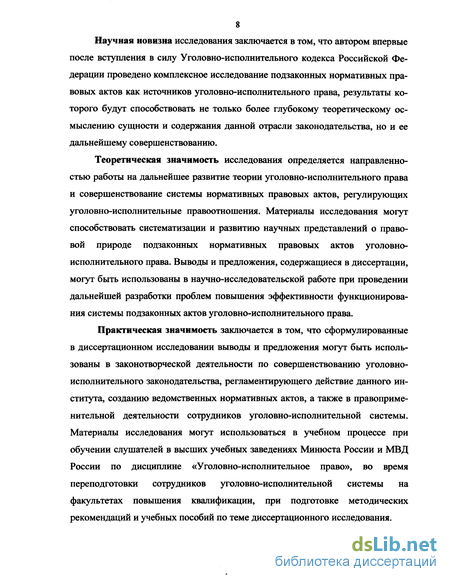 8

Научная новизна исследования заключается в том, что автором впервые после вступления в силу Уголовно-исполнительного кодекса Российской Федерации проведено комплексное исследование подзаконных нормативных правовых актов как источников уголовно-исполнительного права, результаты которого будут способствовать не только более глубокому теоретическому осмыслению сущности и содержания данной отрасли законодательства, но и ее дальнейшему совершенствованию.

Теоретическая значимость исследования определяется направленностью работы на дальнейшее развитие теории уголовно-исполнительного права и совершенствование системы нормативных правовых актов, регулирующих уголовно-исполнительные правоотношения. Материалы исследования могут способствовать систематизации и развитию научных представлений о правовой природе подзаконных нормативных правовых актов уголовно-исполнительного права. Выводы и предложения, содержащиеся в диссертации, могут быть использованы в научно-исследовательской работе при проведении дальнейшей разработки проблем повышения эффективности функционирования системы подзаконных актов уголовно-исполнительного права.

Практическая значимость заключается в том, что сформулированные в диссертационном исследовании выводы и предложения могут быть использованы в законотворческой деятельности по совершенствованию уголовно-исполнительного законодательства, регламентирующего действие данного института, созданию ведомственных нормативных актов, а также в правоприменительной деятельности сотрудников уголовно-исполнительной системы. Материалы исследования могут использоваться в учебном процессе при обучении слушателей в высших учебных заведениях Минюста России и МВД России по дисциплине «Уголовно-исполнительное право», во время переподготовки сотрудников уголовно-исполнительной системы на факультетах повышения квалификации, при подготовке методических рекомендаций и учебных пособий по теме диссертационного исследования.

dsLib.net
библиотека диссертаций